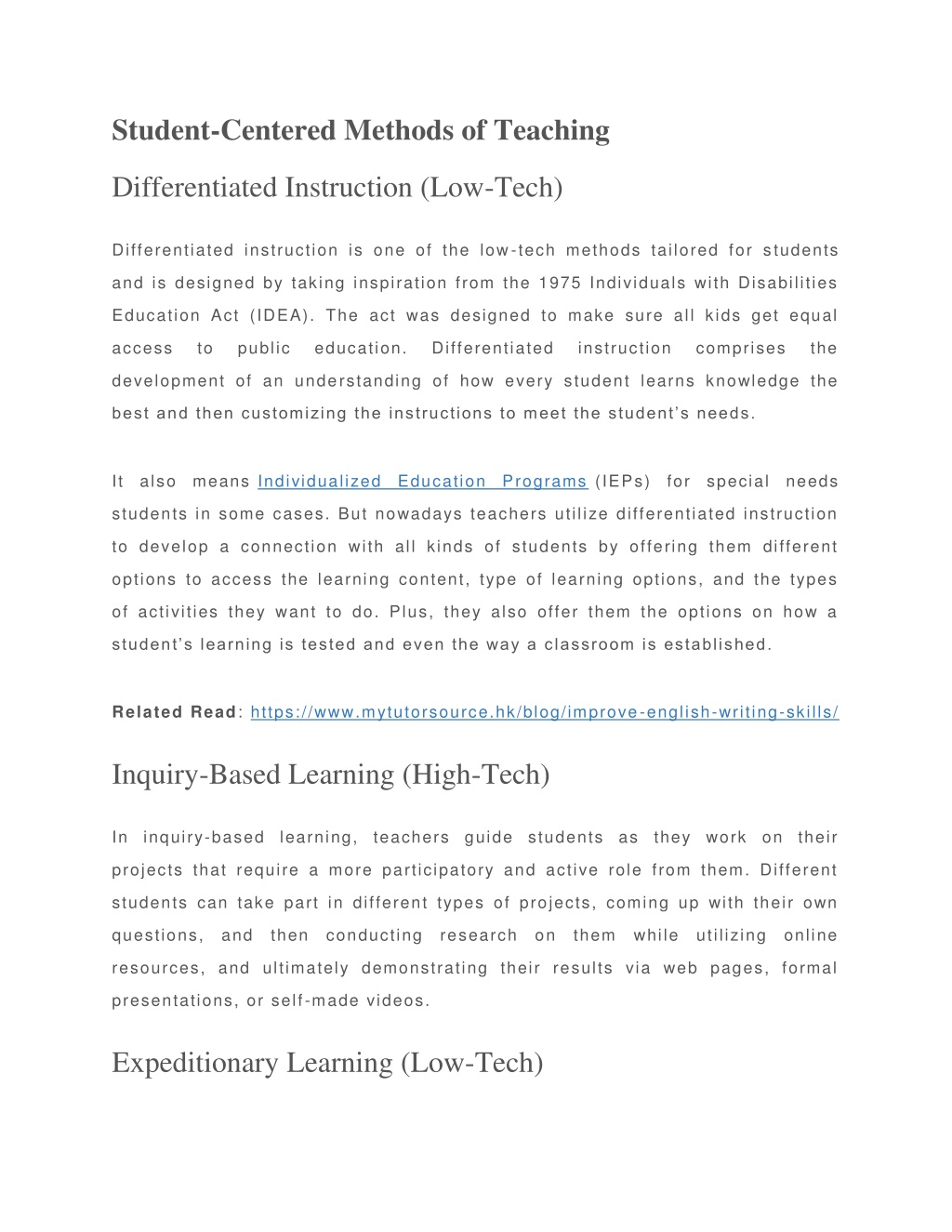 Student-Centered Methods of Teaching

Differentiated Instruction (Low-Tech)

Differentiated instruction is one of the low-tech methods tailored for students and is designed by taking inspiration from the 1975 Individuals with Disabilities Education Act (IDEA). The act was designed to make sure all kids get equal access to public education. Differentiated instruction comprises the development of an understanding of how every student learns knowledge the best and then customizing the instructions to meet the student's needs.

It also means Individualized Education Programs (IEPs) for special needs students in some cases. But nowadays teachers utilize differentiated instruction to develop a connection with all kinds of students by offering them different options to access the learning content, type of learning options, and the types of activities they want to do. Plus, they also offer them the options on how a student's learning is tested and even the way a classroom is established.

Related Read: https://www.mytutorsource.hk/blog/improve-english-writing-skills/

Inquiry-Based Learning (High-Tech)

In inquiry-based learning, teachers guide students as they work on their projects that require a more participatory and active role from them. Different students can take part in different types of projects, coming up with their own questions, and then conducting research on them while utilizing online resources, and ultimately demonstrating their results via web pages, formal presentations, or self-made videos.

Expeditionary Learning (Low-Tech)